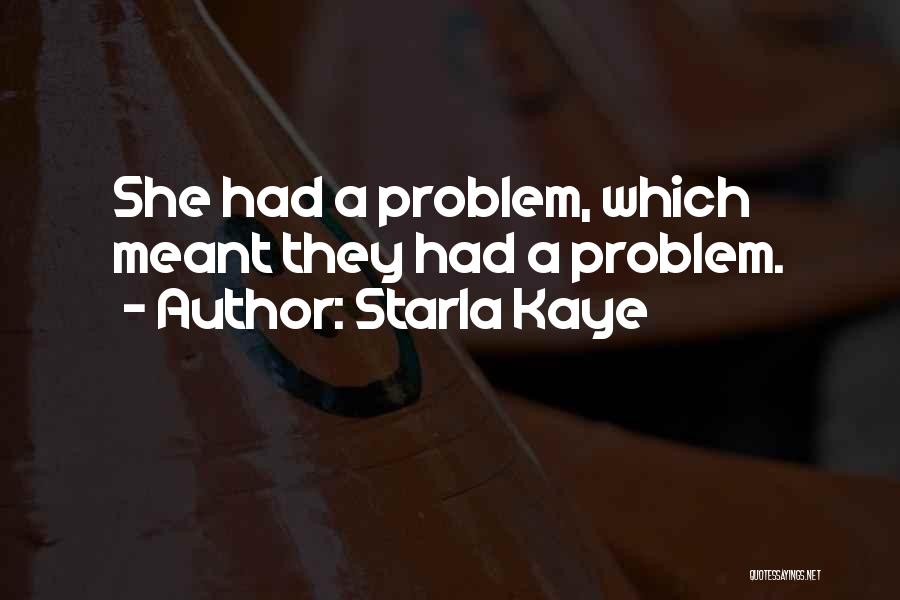 She had a problem, which meant they had a problem.
- Author: Starla Kaye

QUOTESSAYINGS.NET